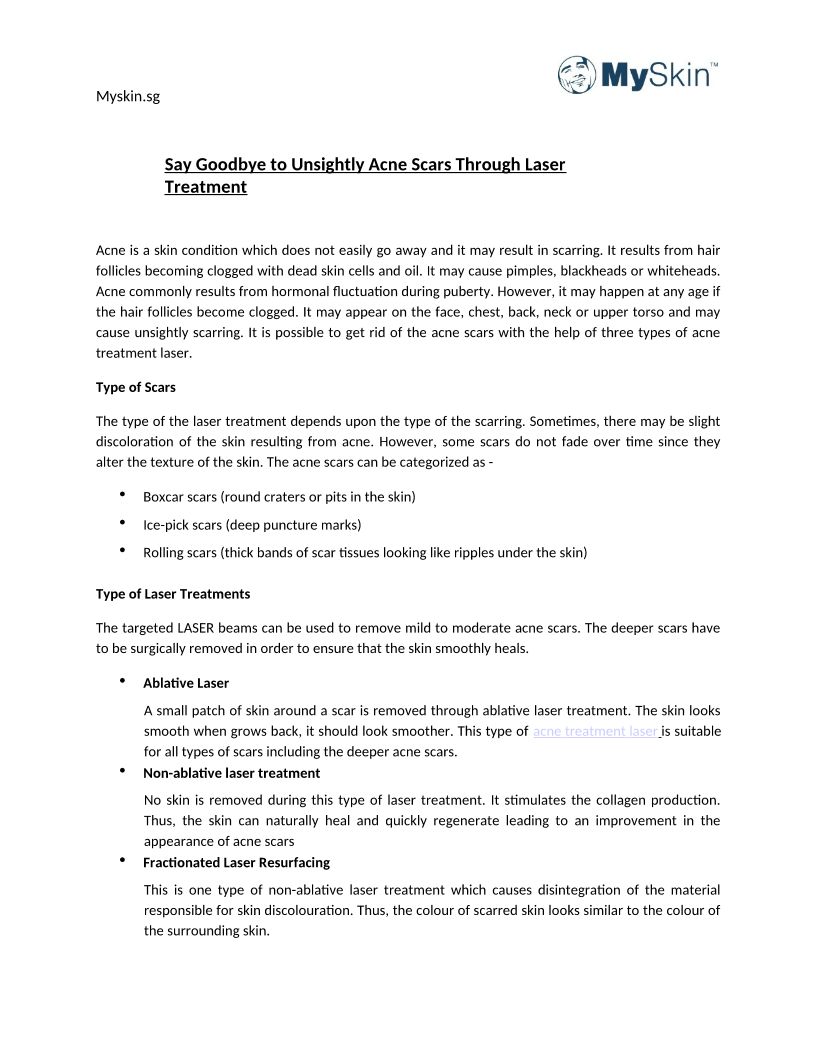 Myskin.sg

MySkin™

Say Goodbye to Unsightly Acne Scars Through Laser Treatment

Acne is a skin condition which does not easily go away and it may result in scarring. It results from hair follicles becoming clogged with dead skin cells and oil. It may cause pimples, blackheads or whiteheads. Acne commonly results from hormonal fluctuation during puberty. However, it may happen at any age if the hair follicles become clogged. It may appear on the face, chest, back, neck or upper torso and may cause unsightly scarring. It is possible to get rid of the acne scars with the help of three types of acne treatment laser.

Type of Scars

The type of the laser treatment depends upon the type of the scarring. Sometimes, there may be slight discoloration of the skin resulting from acne. However, some scars do not fade over time since they alter the texture of the skin. The acne scars can be categorized as -

• Boxcar scars (round craters or pits in the skin)
• Ice-pick scars (deep puncture marks)
• Rolling scars (thick bands of scar tissues looking like ripples under the skin)

Type of Laser Treatments

The targeted LASER beams can be used to remove mild to moderate acne scars. The deeper scars have to be surgically removed in order to ensure that the skin smoothly heals.

• Ablative Laser

A small patch of skin around a scar is removed through ablative laser treatment. The skin looks smooth when grows back, it should look smoother. This type of acne treatment laser is suitable for all types of scars including the deeper acne scars.

• Non-ablative laser treatment

No skin is removed during this type of laser treatment. It stimulates the collagen production. Thus, the skin can naturally heal and quickly regenerate leading to an improvement in the appearance of acne scars

• Fractionated Laser Resurfacing

This is one type of non-ablative laser treatment which causes disintegration of the material responsible for skin discolouration. Thus, the colour of scarred skin looks similar to the colour of the surrounding skin.